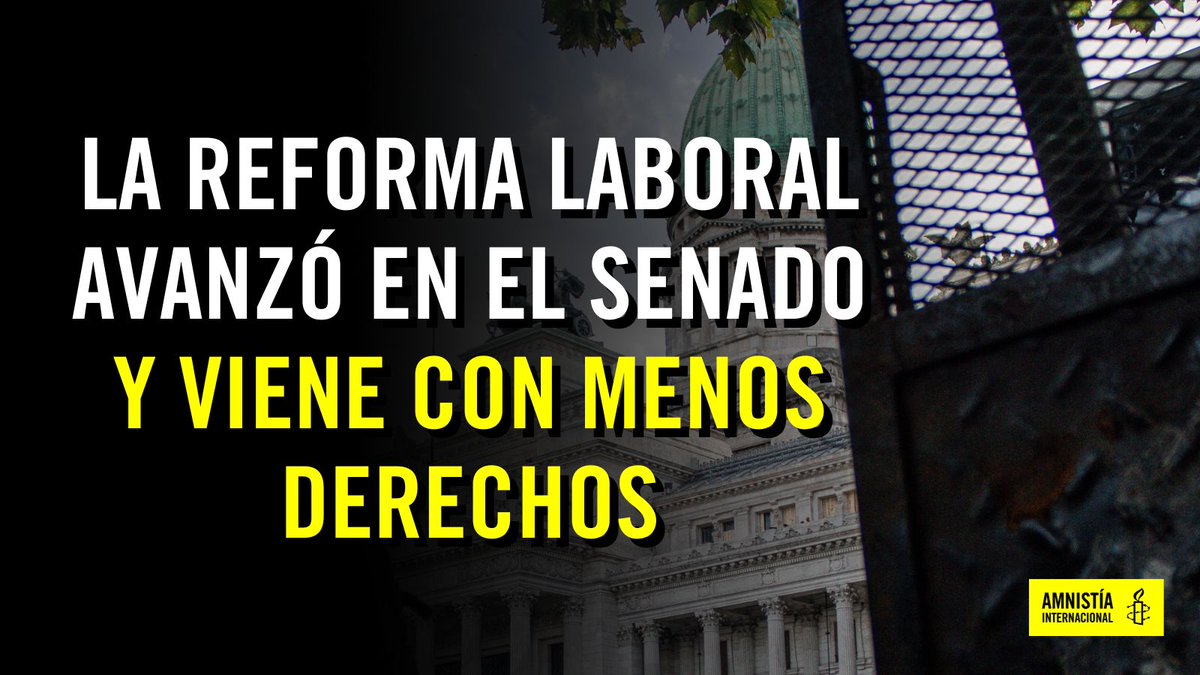 LA REFORMA LABORAL AVANZÓ EN EL SENADO Y VIENE CON MENOS DERECHOS

AMNISTÍA INTERNACIONAL